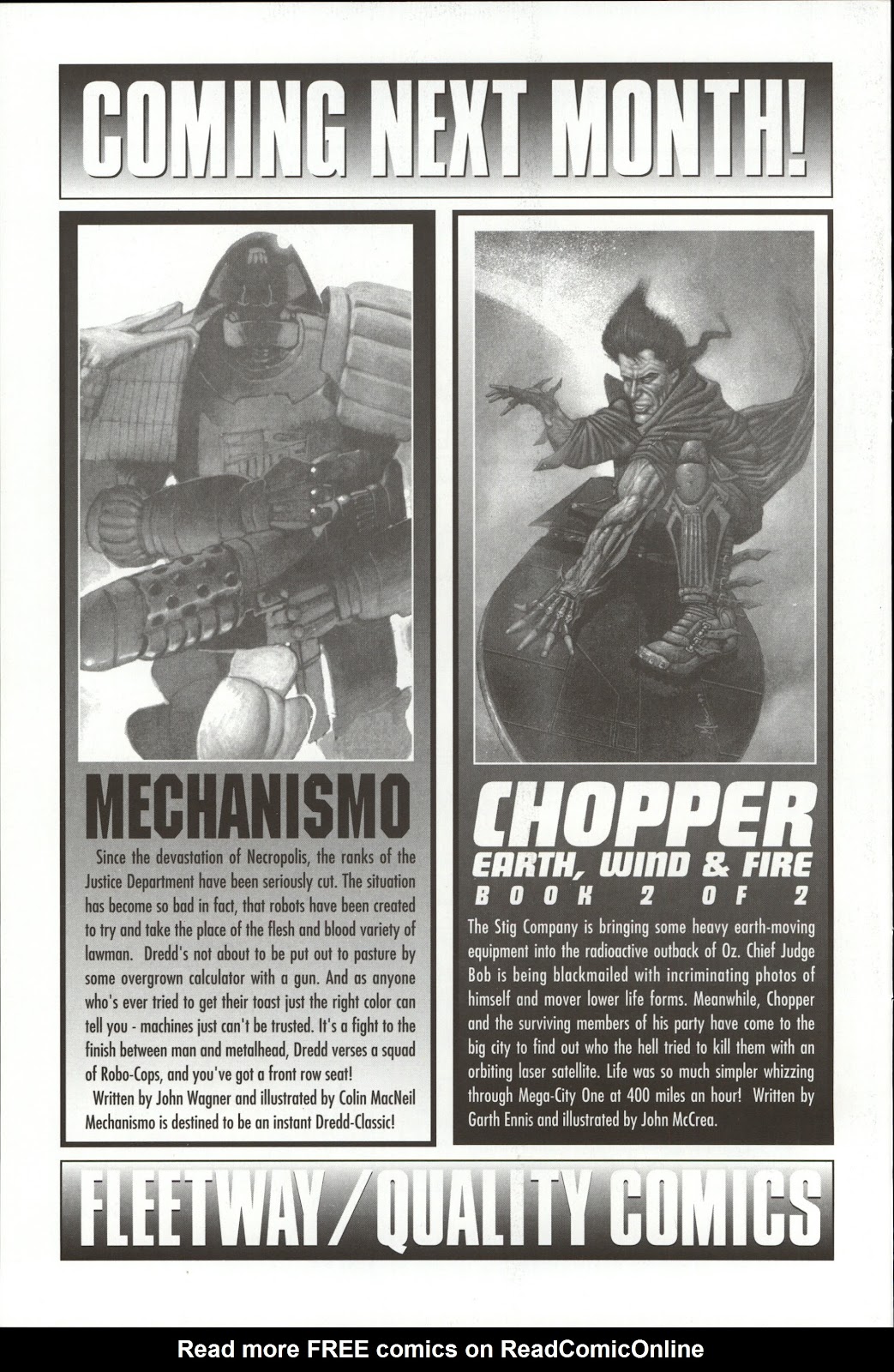 COMING NEXT MONTH!

MECHANISMO

Since the devastation of Necropolis, the ranks of the Justice Department have been seriously cut. The situation has become so bad in fact, that robots have been created to try and take the place of the flesh and blood variety of lawman. Dredd's not about to be put out to pasture by some overgrown calculator with a gun. And as anyone who's ever tried to get their toast just the right color can tell you - machines just can't be trusted. It's a fight to the finish between man and metalhead, Dredd verses a squad of Robo-Cops, and you've got a front row seat!

Written by John Wagner and illustrated by Colin MacNeil Mechanismo is destined to be an instant Dredd-Classic!

CHOPPER
EARTH, WIND & FIRE
BOOK 2 OF 2

The Stig Company is bringing some heavy earth-moving equipment into the radioactive outback of Oz. Chief Judge Bob is being blackmailed with incriminating photos of himself and mover lower life forms. Meanwhile, Chopper and the surviving members of his party have come to the big city to find out who the hell tried to kill them with an orbiting laser satellite. Life was so much simpler whizzing through Mega-City One at 400 miles an hour! Written by Garth Ennis and illustrated by John McCrea.

FLEETWAY/QUALITY COMICS

Read more FREE comics on ReadComicOnline